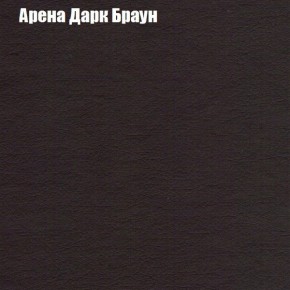 Арена Дарк Браун